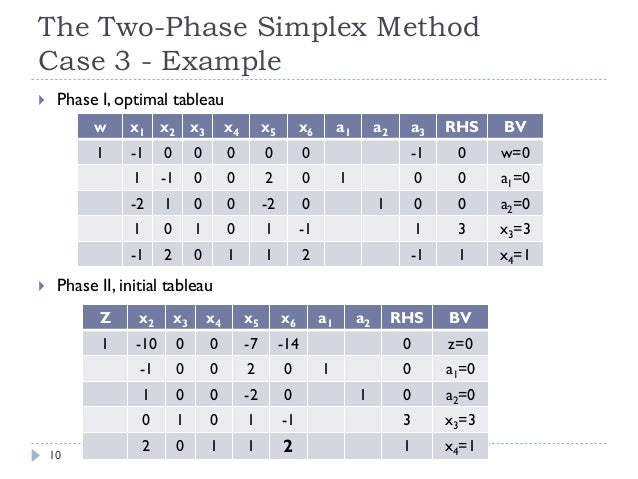 The Two-Phase Simplex Method
Case 3 - Example

Phase I, optimal tableau

| w | $x_1$ | $x_2$ | $x_3$ | $x_4$ | $x_5$ | $x_6$ | $a_1$ | $a_2$ | $a_3$ | RHS | BV |
|---|---|---|---|---|---|---|---|---|---|---|---|
| 1 | -1 | 0 | 0 | 0 | 0 | 0 | | | -1 | 0 | w=0 |
| | 1 | -1 | 0 | 0 | 2 | 0 | 1 | | 0 | 0 | $a_1$=0 |
| | -2 | 1 | 0 | 0 | -2 | 0 | | 1 | 0 | 0 | $a_2$=0 |
| | 1 | 0 | 1 | 0 | 1 | -1 | | | 1 | 3 | $x_3$=3 |
| | -1 | 2 | 0 | 1 | 1 | 2 | | | -1 | 1 | $x_4$=1 |

Phase II, initial tableau

| Z | $x_2$ | $x_3$ | $x_4$ | $x_5$ | $x_6$ | $a_1$ | $a_2$ | RHS | BV |
|---|---|---|---|---|---|---|---|---|---|
| 1 | -10 | 0 | 0 | -7 | -14 | | | 0 | z=0 |
| | -1 | 0 | 0 | 2 | 0 | 1 | | 0 | $a_1$=0 |
| | 1 | 0 | 0 | -2 | 0 | | 1 | 0 | $a_2$=0 |
| | 0 | 1 | 0 | 1 | -1 | | | 3 | $x_3$=3 |
| | 2 | 0 | 1 | 1 | 2 | | | 1 | $x_4$=1 |

10